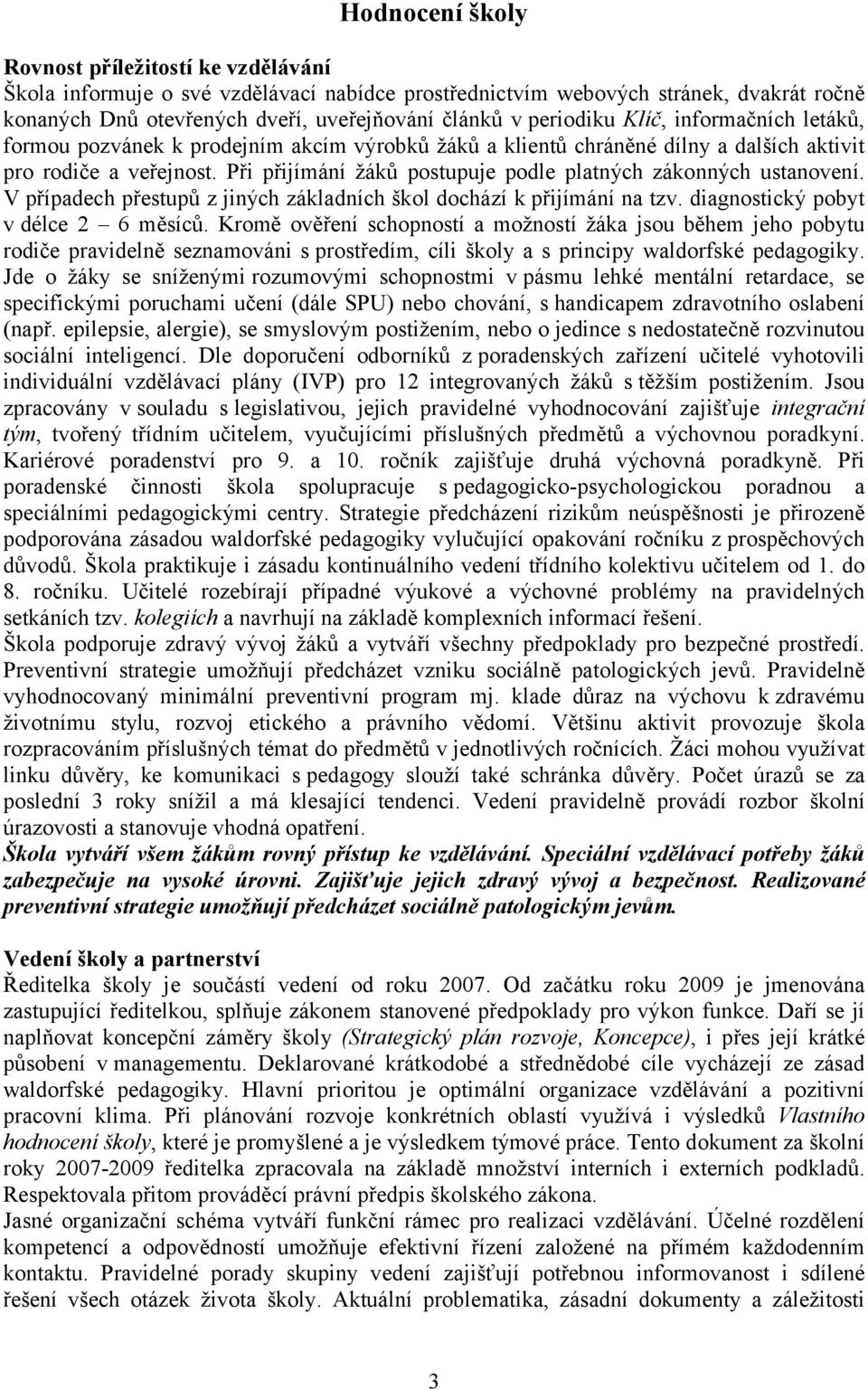 Hodnocení školy

Rovnost příležitostí ke vzdělávání
Škola informuje o své vzdělávací nabídce prostřednictvím webových stránek, dvakrát ročně konaných Dnů otevřených dveří, uveřejňování článků v periodiku Klíč, informačních letáků, formou pozvánek k prodejním akcím výrobků žáků a klientů chráněné dílny a dalších aktivit pro rodiče a veřejnost. Při přijímání žáků postupuje podle platných zákonných ustanovení. V případech přestupů z jiných základních škol dochází k přijímání na tzv. diagnostický pobyt v délce 2 – 6 měsíců. Kromě ověření schopností a možností žáka jsou během jeho pobytu rodiče pravidelně seznamováni s prostředím, cíli školy a s principy waldorfské pedagogiky. Jde o žáky se sníženými rozumovými schopnostmi v pásmu lehké mentální retardace, se specifickými poruchami učení (dále SPU) nebo chování, s handicapem zdravotního oslabení (např. epilepsie, alergie), se smyslovým postižením, nebo o jedince s nedostatečně rozvinutou sociální inteligencí. Dle doporučení odborníků z poradenských zařízení učitelé vyhotovili individuální vzdělávací plány (IVP) pro 12 integrovaných žáků s těžším postižením. Jsou zpracovány v souladu s legislativou, jejich pravidelné vyhodnocování zajišťuje integrační tým, tvořený třídním učitelem, vyučujícími příslušných předmětů a výchovnou poradkyní. Kariérové poradenství pro 9. a 10. ročník zajišťuje druhá výchovná poradkyně. Při poradenské činnosti škola spolupracuje s pedagogicko-psychologickou poradnou a speciálními pedagogickými centry. Strategie předcházení rizikům neúspěšnosti je přirozeně podporována zásadou waldorfské pedagogiky vylučující opakování ročníku z prospěchových důvodů. Škola praktikuje i zásadu kontinuálního vedení třídního kolektivu učitelem od 1. do 8. ročníku. Učitelé rozebírají případné výukové a výchovné problémy na pravidelných setkáních tzv. kolegiích a navrhují na základě komplexních informací řešení.
Škola podporuje zdravý vývoj žáků a vytváří všechny předpoklady pro bezpečné prostředí. Preventivní strategie umožňují předcházet vzniku sociálně patologických jevů. Pravidelně vyhodnocovaný minimální preventivní program mj. klade důraz na výchovu k zdravému životnímu stylu, rozvoj etického a právního vědomí. Většinu aktivit provozuje škola rozpracováním příslušných témat do předmětů v jednotlivých ročnících. Žáci mohou využívat linku důvěry, ke komunikaci s pedagogy slouží také schránka důvěry. Počet úrazů se za poslední 3 roky snížil a má klesající tendenci. Vedení pravidelně provádí rozbor školní úrazovosti a stanovuje vhodná opatření.
Škola vytváří všem žákům rovný přístup ke vzdělávání. Speciální vzdělávací potřeby žáků zabezpečuje na vysoké úrovni. Zajišťuje jejich zdravý vývoj a bezpečnost. Realizované preventivní strategie umožňují předcházet sociálně patologickým jevům.

Vedení školy a partnerství
Ředitelka školy je součástí vedení od roku 2007. Od začátku roku 2009 je jmenována zastupující ředitelkou, splňuje zákonem stanovené předpoklady pro výkon funkce. Daří se jí naplňovat koncepční záměry školy (Strategický plán rozvoje, Koncepce), i přes její krátké působení v managementu. Deklarované krátkodobé a střednědobé cíle vycházejí ze zásad waldorfské pedagogiky. Hlavní prioritou je optimální organizace vzdělávání a pozitivní pracovní klima. Při plánování rozvoje konkrétních oblastí využívá i výsledků Vlastního hodnocení školy, které je promyšlené a je výsledkem týmové práce. Tento dokument za školní roky 2007-2009 ředitelka zpracovala na základě množství interních i externích podkladů. Respektovala přitom prováděcí právní předpis školského zákona.
Jasné organizační schéma vytváří funkční rámec pro realizaci vzdělávání. Účelné rozdělení kompetencí a odpovědností umožňuje efektivní řízení založené na přímém každodenním kontaktu. Pravidelné porady skupiny vedení zajišťují potřebnou informovanost i sdílené řešení všech otázek života školy. Aktuální problematika, zásadní dokumenty a záležitosti

3